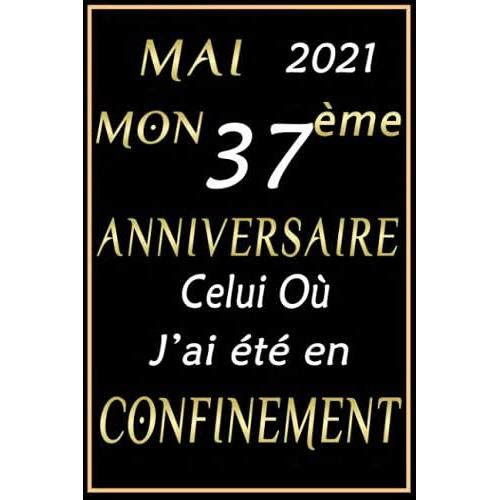 MAI 2021

MON 37ème

ANNIVERSAIRE

Celui Où

J'ai été en

CONFINEMENT